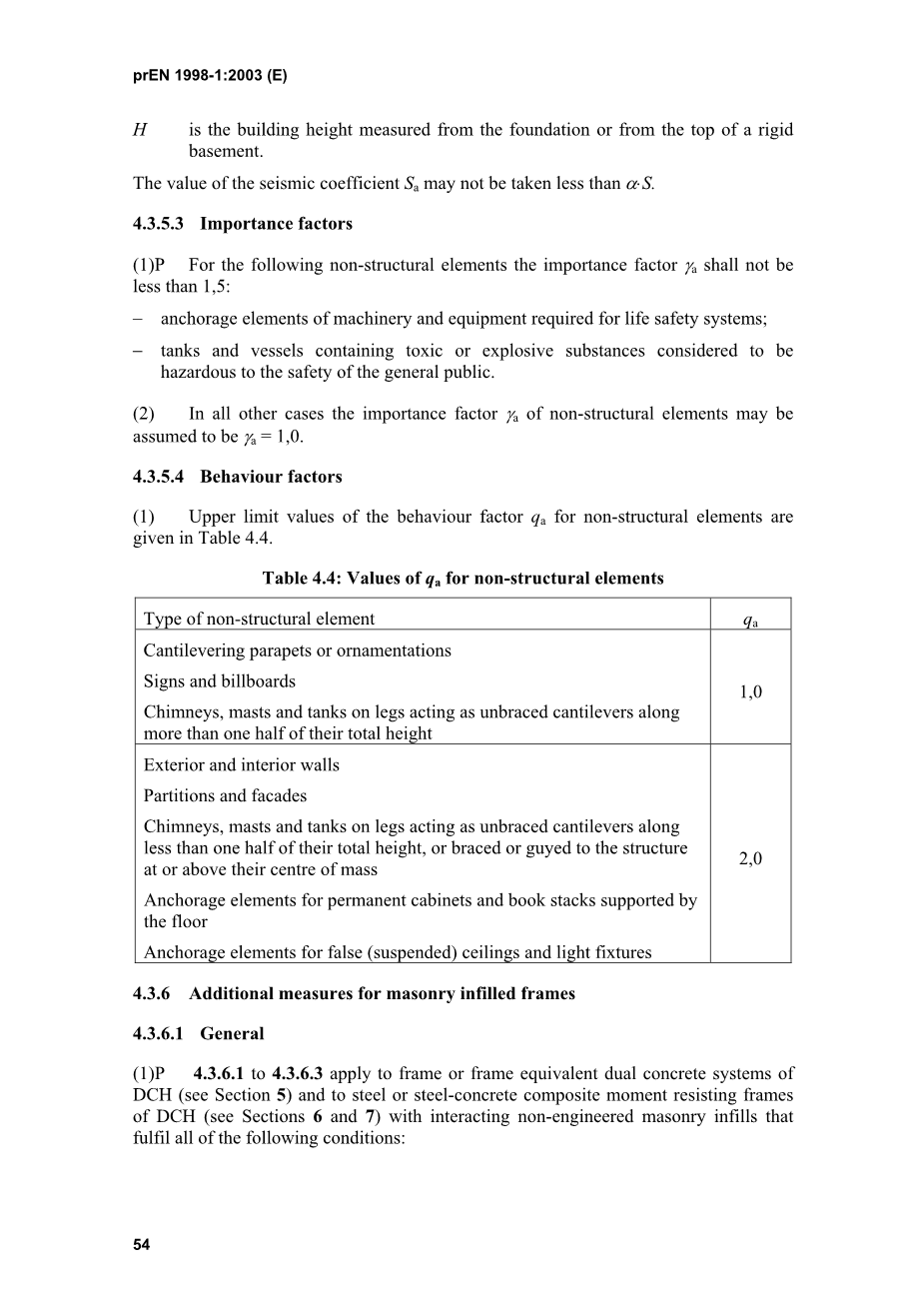 prEN 1998-1:2003 (E)

$H$ is the building height measured from the foundation or from the top of a rigid basement.

The value of the seismic coefficient $S_a$ may not be taken less than $\alpha \cdot S$.

4.3.5.3 Importance factors

(1)P For the following non-structural elements the importance factor $\gamma_a$ shall not be less than 1,5:

– anchorage elements of machinery and equipment required for life safety systems;

– tanks and vessels containing toxic or explosive substances considered to be hazardous to the safety of the general public.

(2) In all other cases the importance factor $\gamma_a$ of non-structural elements may be assumed to be $\gamma_a$ = 1,0.

4.3.5.4 Behaviour factors

(1) Upper limit values of the behaviour factor $q_a$ for non-structural elements are given in Table 4.4.

Table 4.4: Values of $q_a$ for non-structural elements

| Type of non-structural element | $q_a$ |
|---|---|
| Cantilevering parapets or ornamentations<br>Signs and billboards<br>Chimneys, masts and tanks on legs acting as unbraced cantilevers along more than one half of their total height | 1,0 |
| Exterior and interior walls<br>Partitions and facades<br>Chimneys, masts and tanks on legs acting as unbraced cantilevers along less than one half of their total height, or braced or guyed to the structure at or above their centre of mass<br>Anchorage elements for permanent cabinets and book stacks supported by the floor<br>Anchorage elements for false (suspended) ceilings and light fixtures | 2,0 |

4.3.6 Additional measures for masonry infilled frames

4.3.6.1 General

(1)P 4.3.6.1 to 4.3.6.3 apply to frame or frame equivalent dual concrete systems of DCH (see Section 5) and to steel or steel-concrete composite moment resisting frames of DCH (see Sections 6 and 7) with interacting non-engineered masonry infills that fulfil all of the following conditions:

54